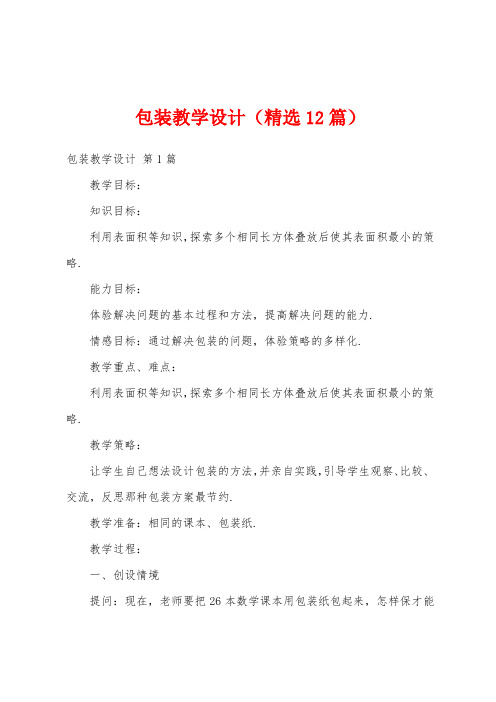 包装教学设计（精选12篇）

包装教学设计 第1篇

教学目标：

知识目标：

利用表面积等知识，探索多个相同长方体叠放后使其表面积最小的策略.

能力目标：

体验解决问题的基本过程和方法，提高解决问题的能力.

情感目标：通过解决包装的问题，体验策略的多样化.

教学重点、难点：

利用表面积等知识，探索多个相同长方体叠放后使其表面积最小的策略.

教学策略：

让学生自己想法设计包装的方法，并亲自实践，引导学生观察、比较、交流，反思那种包装方案最节约.

教学准备：相同的课本、包装纸.

教学过程：

一、创设情境

提问：现在，老师要把26本数学课本用包装纸包起来，怎样保才能